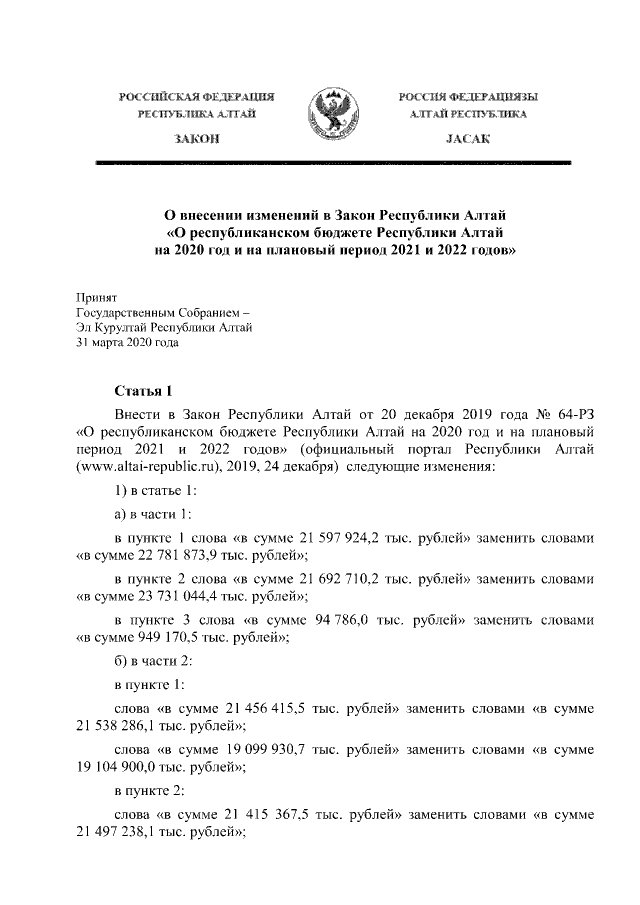 РОССИЙСКАЯ ФЕДЕРАЦИЯ
РЕСПУБЛИКА АЛТАЙ

ЗАКОН

РОССИЯ ФЕДЕРАЦИЯЗЫ
АЛТАЙ РЕСПУБЛИКА

JАСАК

О внесении изменений в Закон Республики Алтай «О республиканском бюджете Республики Алтай на 2020 год и на плановый период 2021 и 2022 годов»

Принят
Государственным Собранием –
Эл Курултай Республики Алтай
31 марта 2020 года

Статья 1

Внести в Закон Республики Алтай от 20 декабря 2019 года № 64-РЗ «О республиканском бюджете Республики Алтай на 2020 год и на плановый период 2021 и 2022 годов» (официальный портал Республики Алтай (www.altai-republic.ru), 2019, 24 декабря) следующие изменения:

1) в статье 1:

а) в части 1:

в пункте 1 слова «в сумме 21 597 924,2 тыс. рублей» заменить словами «в сумме 22 781 873,9 тыс. рублей»;

в пункте 2 слова «в сумме 21 692 710,2 тыс. рублей» заменить словами «в сумме 23 731 044,4 тыс. рублей»;

в пункте 3 слова «в сумме 94 786,0 тыс. рублей» заменить словами «в сумме 949 170,5 тыс. рублей»;

б) в части 2:

в пункте 1:

слова «в сумме 21 456 415,5 тыс. рублей» заменить словами «в сумме 21 538 286,1 тыс. рублей»;

слова «в сумме 19 099 930,7 тыс. рублей» заменить словами «в сумме 19 104 900,0 тыс. рублей»;

в пункте 2:

слова «в сумме 21 415 367,5 тыс. рублей» заменить словами «в сумме 21 497 238,1 тыс. рублей»;